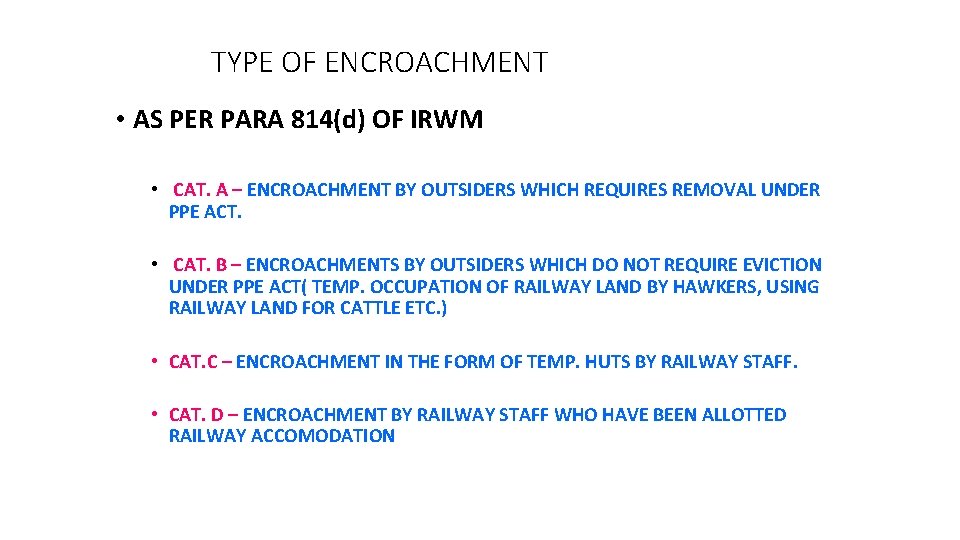 TYPE OF ENCROACHMENT

• AS PER PARA 814(d) OF IRWM

• CAT. A – ENCROACHMENT BY OUTSIDERS WHICH REQUIRES REMOVAL UNDER PPE ACT.

• CAT. B – ENCROACHMENTS BY OUTSIDERS WHICH DO NOT REQUIRE EVICTION UNDER PPE ACT( TEMP. OCCUPATION OF RAILWAY LAND BY HAWKERS, USING RAILWAY LAND FOR CATTLE ETC.)

• CAT.C – ENCROACHMENT IN THE FORM OF TEMP. HUTS BY RAILWAY STAFF.

• CAT. D – ENCROACHMENT BY RAILWAY STAFF WHO HAVE BEEN ALLOTTED RAILWAY ACCOMODATION